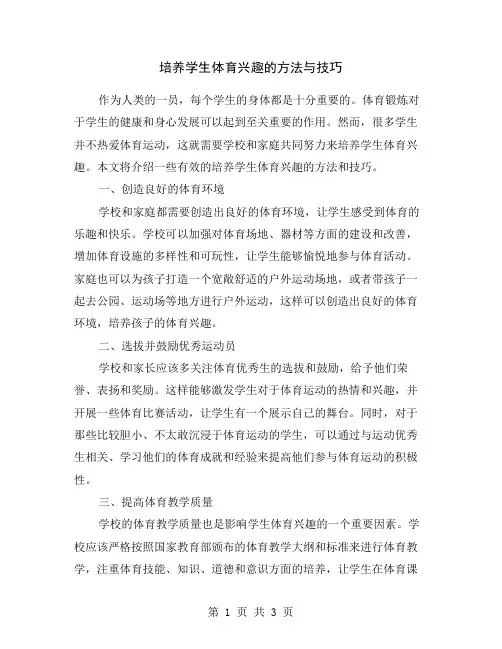 培养学生体育兴趣的方法与技巧

作为人类的一员，每个学生的身体都是十分重要的。体育锻炼对于学生的健康和身心发展可以起到至关重要的作用。然而，很多学生并不热爱体育运动，这就需要学校和家庭共同努力来培养学生体育兴趣。本文将介绍一些有效的培养学生体育兴趣的方法和技巧。

一、创造良好的体育环境

学校和家庭都需要创造出良好的体育环境，让学生感受到体育的乐趣和快乐。学校可以加强对体育场地、器材等方面的建设和改善，增加体育设施的多样性和可玩性，让学生能够愉悦地参与体育活动。家庭也可以为孩子打造一个宽敞舒适的户外运动场地，或者带孩子一起去公园、运动场等地方进行户外运动，这样可以创造出良好的体育环境，培养孩子的体育兴趣。

二、选拔并鼓励优秀运动员

学校和家长应该多关注体育优秀生的选拔和鼓励，给予他们荣誉、表扬和奖励。这样能够激发学生对于体育运动的热情和兴趣，并开展一些体育比赛活动，让学生有一个展示自己的舞台。同时，对于那些比较胆小、不太敢沉浸于体育运动的学生，可以通过与运动优秀生相关、学习他们的体育成就和经验来提高他们参与体育运动的积极性。

三、提高体育教学质量

学校的体育教学质量也是影响学生体育兴趣的一个重要因素。学校应该严格按照国家教育部颁布的体育教学大纲和标准来进行体育教学，注重体育技能、知识、道德和意识方面的培养，让学生在体育课

第 1 页 共 3 页